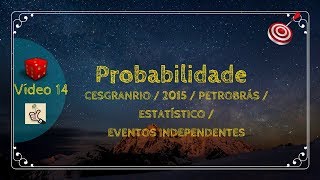 Vídeo 14

Probabilidade

CESGRANRIO / 2015 / PETROBRÁS / ESTATÍSTICO / EVENTOS INDEPENDENTES